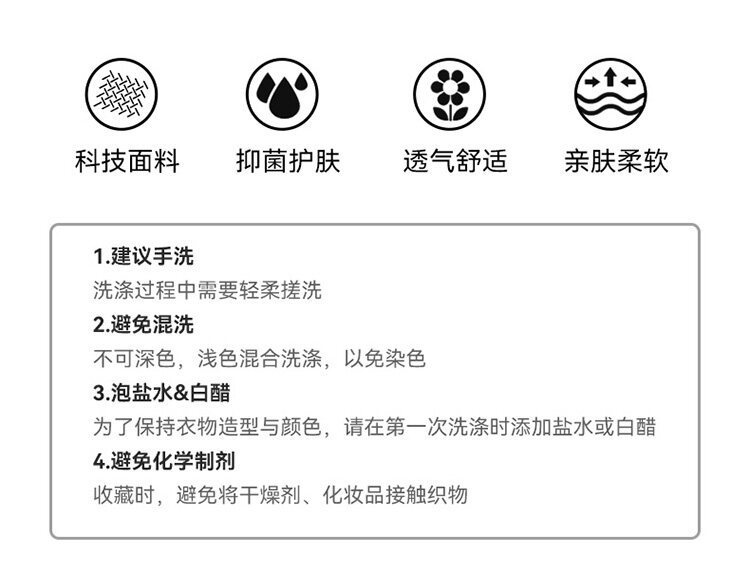 科技面料 抑菌护肤 透气舒适 亲肤柔软

1.建议手洗
洗涤过程中需要轻柔搓洗
2.避免混洗
不可深色，浅色混合洗涤，以免染色
3.泡盐水&白醋
为了保持衣物造型与颜色，请在第一次洗涤时添加盐水或白醋
4.避免化学制剂
收藏时，避免将干燥剂、化妆品接触织物